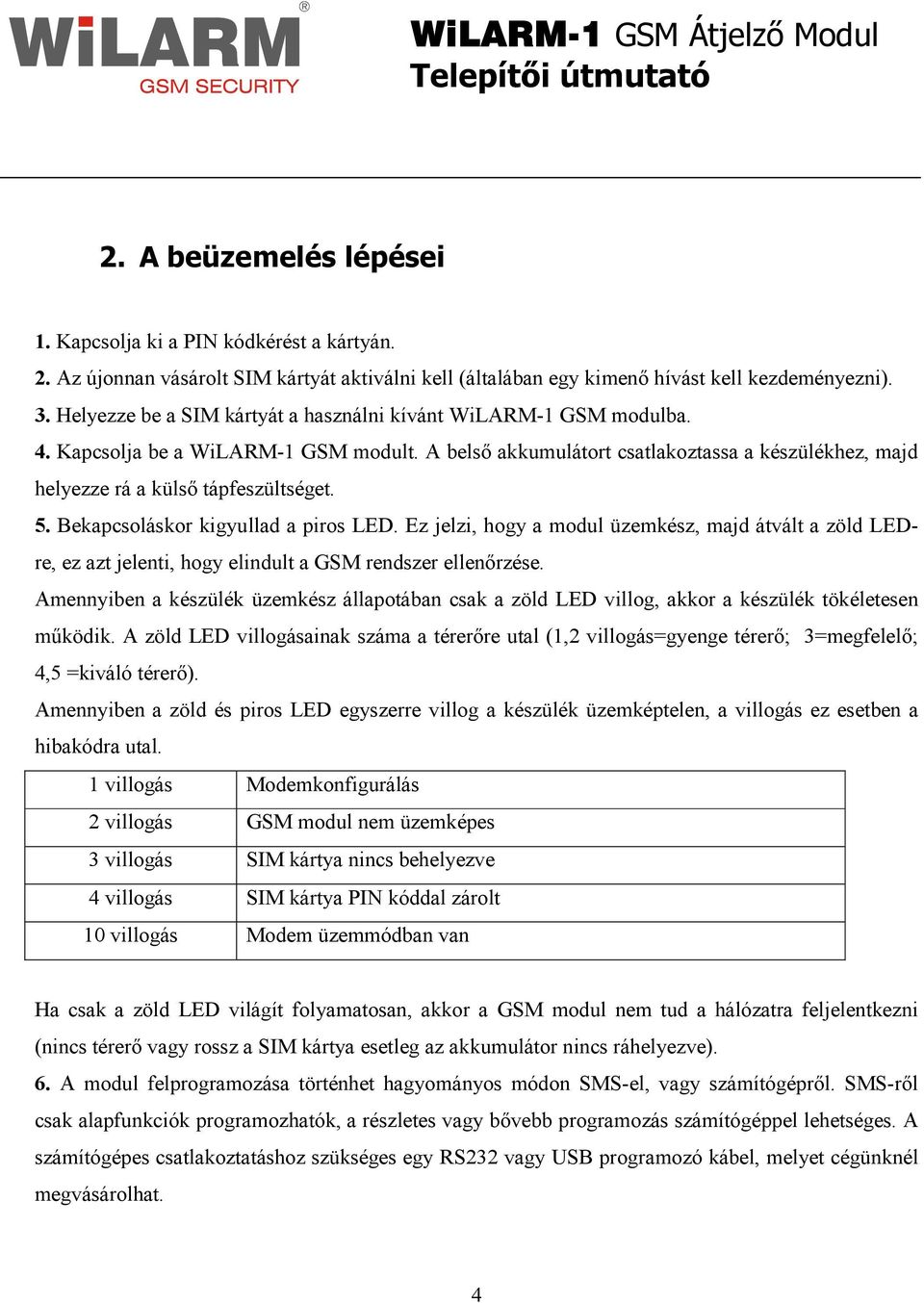 WiLARM®
GSM SECURITY

WiLARM-1 GSM Átjelző Modul
Telepítői útmutató

2. A beüzemelés lépései

1. Kapcsolja ki a PIN kódkérést a kártyán.
2. Az újonnan vásárolt SIM kártyát aktiválni kell (általában egy kimenő hívást kell kezdeményezni).
3. Helyezze be a SIM kártyát a használni kívánt WiLARM-1 GSM modulba.
4. Kapcsolja be a WiLARM-1 GSM modult. A belső akkumulátort csatlakoztassa a készülékhez, majd helyezze rá a külső tápfeszültséget.
5. Bekapcsoláskor kigyullad a piros LED. Ez jelzi, hogy a modul üzemkész, majd átvált a zöld LED-re, ez azt jelenti, hogy elindult a GSM rendszer ellenőrzése.
Amennyiben a készülék üzemkész állapotában csak a zöld LED villog, akkor a készülék tökéletesen működik. A zöld LED villogásainak száma a térerőre utal (1,2 villogás=gyenge térerő; 3=megfelelő; 4,5 =kiváló térerő).
Amennyiben a zöld és piros LED egyszerre villog a készülék üzemképtelen, a villogás ez esetben a hibakódra utal.

| 1 villogás | Modemkonfigurálás |
|---|---|
| 2 villogás | GSM modul nem üzemképes |
| 3 villogás | SIM kártya nincs behelyezve |
| 4 villogás | SIM kártya PIN kóddal zárolt |
| 10 villogás | Modem üzemmódban van |

Ha csak a zöld LED világít folyamatosan, akkor a GSM modul nem tud a hálózatra feljelentkezni (nincs térerő vagy rossz a SIM kártya esetleg az akkumulátor nincs ráhelyezve).
6. A modul felprogramozása történhet hagyományos módon SMS-el, vagy számítógépről. SMS-ről csak alapfunkciók programozhatók, a részletes vagy bővebb programozás számítógéppel lehetséges. A számítógépes csatlakoztatáshoz szükséges egy RS232 vagy USB programozó kábel, melyet cégünknél megvásárolhat.

4